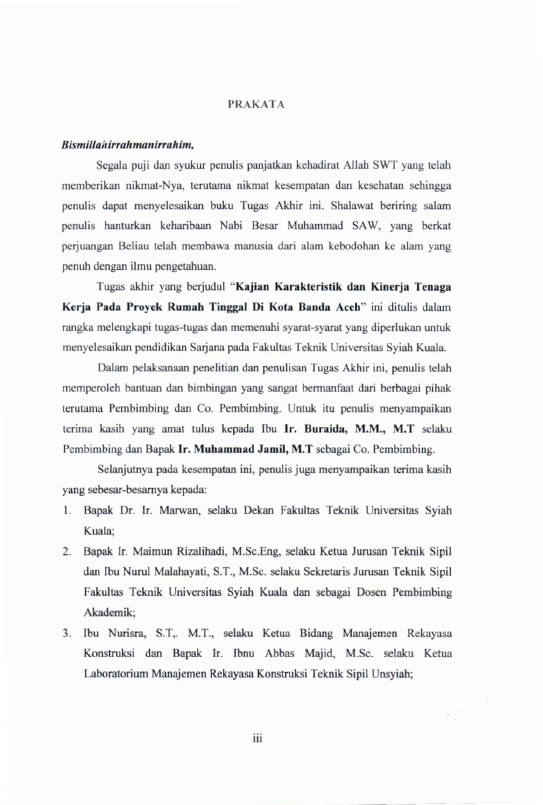 PRAKATA

Bismillahirrahmanirrahim,

Segala puji dan syukur penulis panjatkan kehadirat Allah SWT yang telah memberikan nikmat-Nya, terutama nikmat kesempatan dan kesehatan sehingga penulis dapat menyelesaikan buku Tugas Akhir ini. Shalawat beriring salam penulis hanturkan keharibaan Nabi Besar Muhammad SAW, yang berkat perjuangan Beliau telah membawa manusia dari alam kebodohan ke alam yang penuh dengan ilmu pengetahuan.

Tugas akhir yang berjudul "Kajian Karakteristik dan Kinerja Tenaga Kerja Pada Proyek Rumah Tinggal Di Kota Banda Aceh" ini ditulis dalam rangka melengkapi tugas-tugas dan memenuhi syarat-syarat yang diperlukan untuk menyelesaikan pendidikan Sarjana pada Fakultas Teknik Universitas Syiah Kuala.

Dalam pelaksanaan penelitian dan penulisan Tugas Akhir ini, penulis telah memperoleh bantuan dan bimbingan yang sangat bermanfaat dari berbagai pihak terutama Pembimbing dan Co. Pembimbing. Untuk itu penulis menyampaikan terima kasih yang amat tulus kepada Ibu Ir. Buraida, M.M., M.T selaku Pembimbing dan Bapak Ir. Muhammad Jamil, M.T sebagai Co. Pembimbing.

Selanjutnya pada kesempatan ini, penulis juga menyampaikan terima kasih yang sebesar-besarnya kepada:

1. Bapak Dr. Ir. Marwan, selaku Dekan Fakultas Teknik Universitas Syiah Kuala;
2. Bapak Ir. Maimun Rizalihadi, M.Sc.Eng, selaku Ketua Jurusan Teknik Sipil dan Ibu Nurul Malahayati, S.T., M.Sc. selaku Sekretaris Jurusan Teknik Sipil Fakultas Teknik Universitas Syiah Kuala dan sebagai Dosen Pembimbing Akademik;
3. Ibu Nurisra, S.T,. M.T., selaku Ketua Bidang Manajemen Rekayasa Konstruksi dan Bapak Ir. Ibnu Abbas Majid, M.Sc. selaku Ketua Laboratorium Manajemen Rekayasa Konstruksi Teknik Sipil Unsyiah;

iii